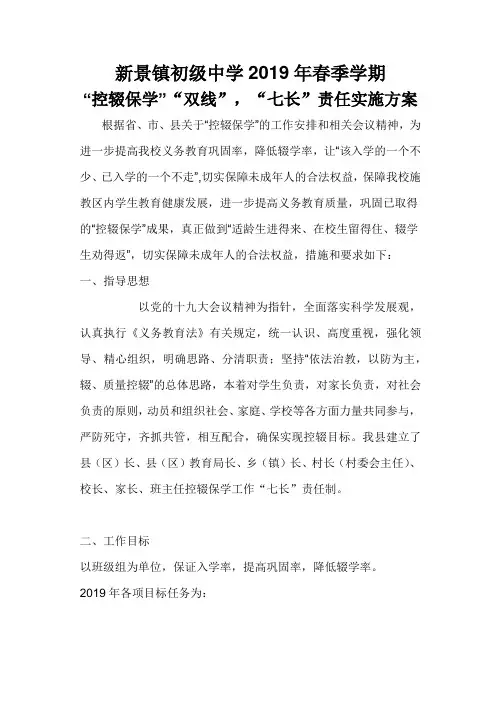 新景镇初级中学 2019 年春季学期
“控辍保学”“双线”，“七长”责任实施方案

根据省、市、县关于“控辍保学”的工作安排和相关会议精神，为进一步提高我校义务教育巩固率，降低辍学率，让“该入学的一个不少、已入学的一个不走”，切实保障未成年人的合法权益，保障我校施教区内学生教育健康发展，进一步提高义务教育质量，巩固已取得的“控辍保学”成果，真正做到“适龄生进得来、在校生留得住、辍学生劝得返”，切实保障未成年人的合法权益，措施和要求如下：

一、指导思想

以党的十九大会议精神为指针，全面落实科学发展观，认真执行《义务教育法》有关规定，统一认识、高度重视，强化领导、精心组织，明确思路、分清职责；坚持“依法治教，以防为主，辍、质量控辍”的总体思路，本着对学生负责，对家长负责，对社会负责的原则，动员和组织社会、家庭、学校等各方面力量共同参与，严防死守，齐抓共管，相互配合，确保实现控辍目标。我县建立了县（区）长、县（区）教育局长、乡（镇）长、村长（村委会主任）、校长、家长、班主任控辍保学工作“七长”责任制。

二、工作目标

以班级组为单位，保证入学率，提高巩固率，降低辍学率。

2019 年各项目标任务为：